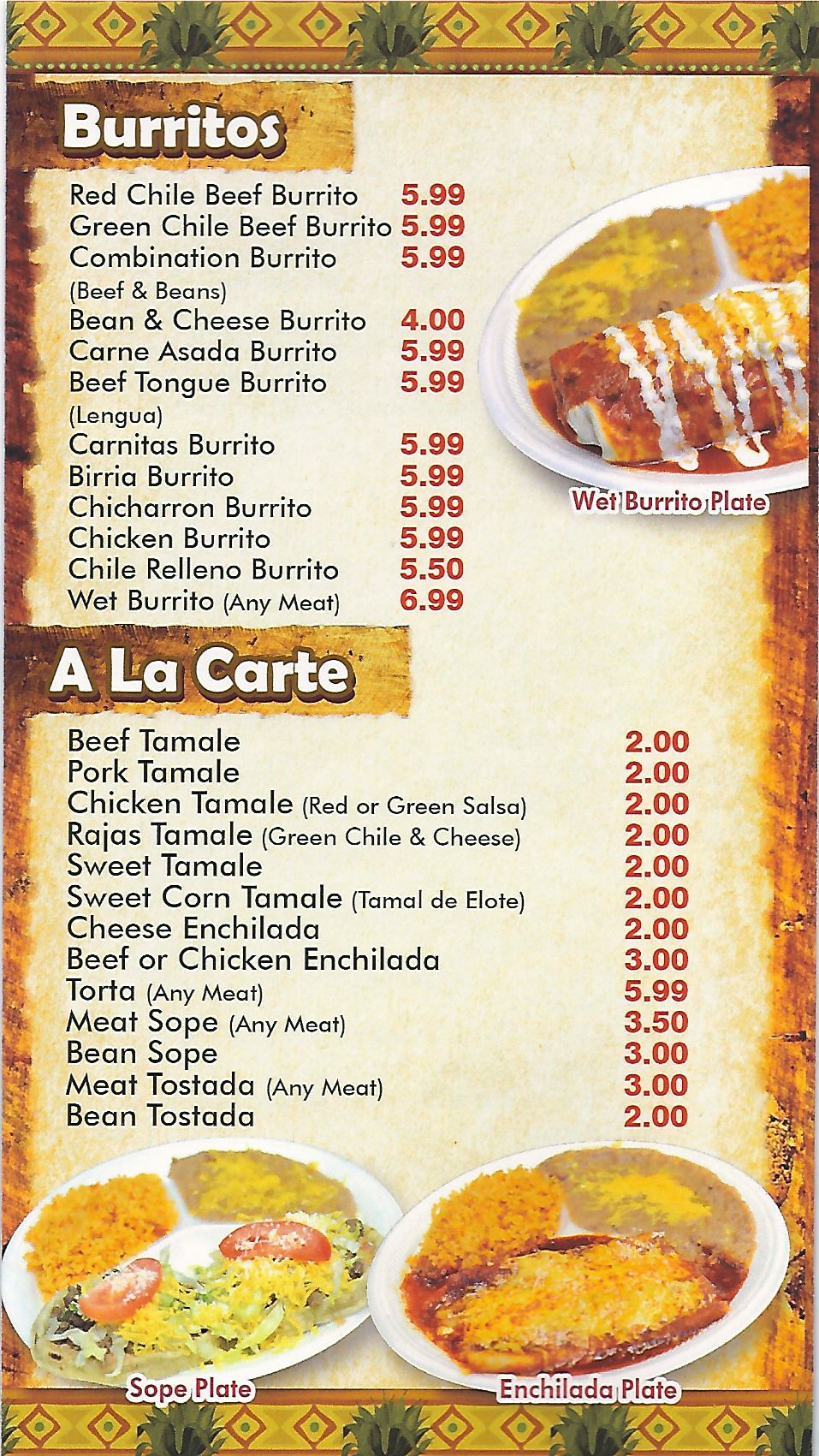 Burritos

Red Chile Beef Burrito 5.99
Green Chile Beef Burrito 5.99
Combination Burrito 5.99
(Beef & Beans)
Bean & Cheese Burrito 4.00
Carne Asada Burrito 5.99
Beef Tongue Burrito 5.99
(Lengua)
Carnitas Burrito 5.99
Birria Burrito 5.99
Chicharron Burrito 5.99
Chicken Burrito 5.99
Chile Relleno Burrito 5.50
Wet Burrito (Any Meat) 6.99

Wet Burrito Plate

A La Carte

Beef Tamale 2.00
Pork Tamale 2.00
Chicken Tamale (Red or Green Salsa) 2.00
Rajas Tamale (Green Chile & Cheese) 2.00
Sweet Tamale 2.00
Sweet Corn Tamale (Tamal de Elote) 2.00
Cheese Enchilada 2.00
Beef or Chicken Enchilada 3.00
Torta (Any Meat) 5.99
Meat Sope (Any Meat) 3.50
Bean Sope 3.00
Meat Tostada (Any Meat) 3.00
Bean Tostada 2.00

Sope Plate

Enchilada Plate